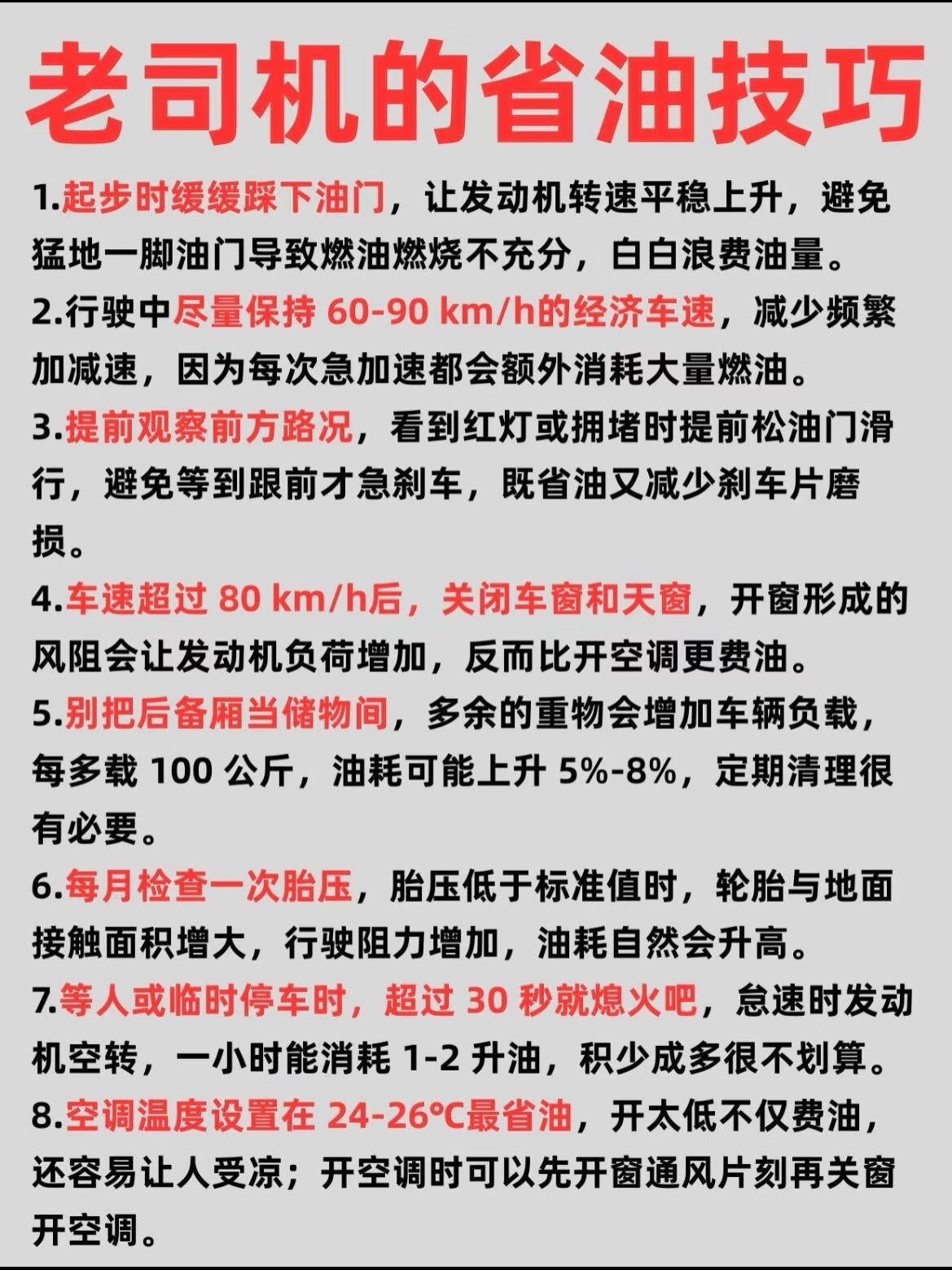 老司机的省油技巧

1.起步时缓缓踩下油门，让发动机转速平稳上升，避免猛地一脚油门导致燃油燃烧不充分，白白浪费油量。

2.行驶中尽量保持60-90 km/h的经济车速，减少频繁加减速，因为每次急加速都会额外消耗大量燃油。

3.提前观察前方路况，看到红灯或拥堵时提前松油门滑行，避免等到跟前才急刹车，既省油又减少刹车片磨损。

4.车速超过80 km/h后，关闭车窗和天窗，开窗形成的风阻会让发动机负荷增加，反而比开空调更费油。

5.别把后备厢当储物间，多余的重物会增加车辆负载，每多载100公斤，油耗可能上升5%-8%，定期清理很有必要。

6.每月检查一次胎压，胎压低于标准值时，轮胎与地面接触面积增大，行驶阻力增加，油耗自然会升高。

7.等人或临时停车时，超过30秒就熄火吧，怠速时发动机空转，一小时能消耗1-2升油，积少成多很不划算。

8.空调温度设置在24-26°C最省油，开太低不仅费油，还容易让人受凉；开空调时可以先开窗通风片刻再关窗开空调。